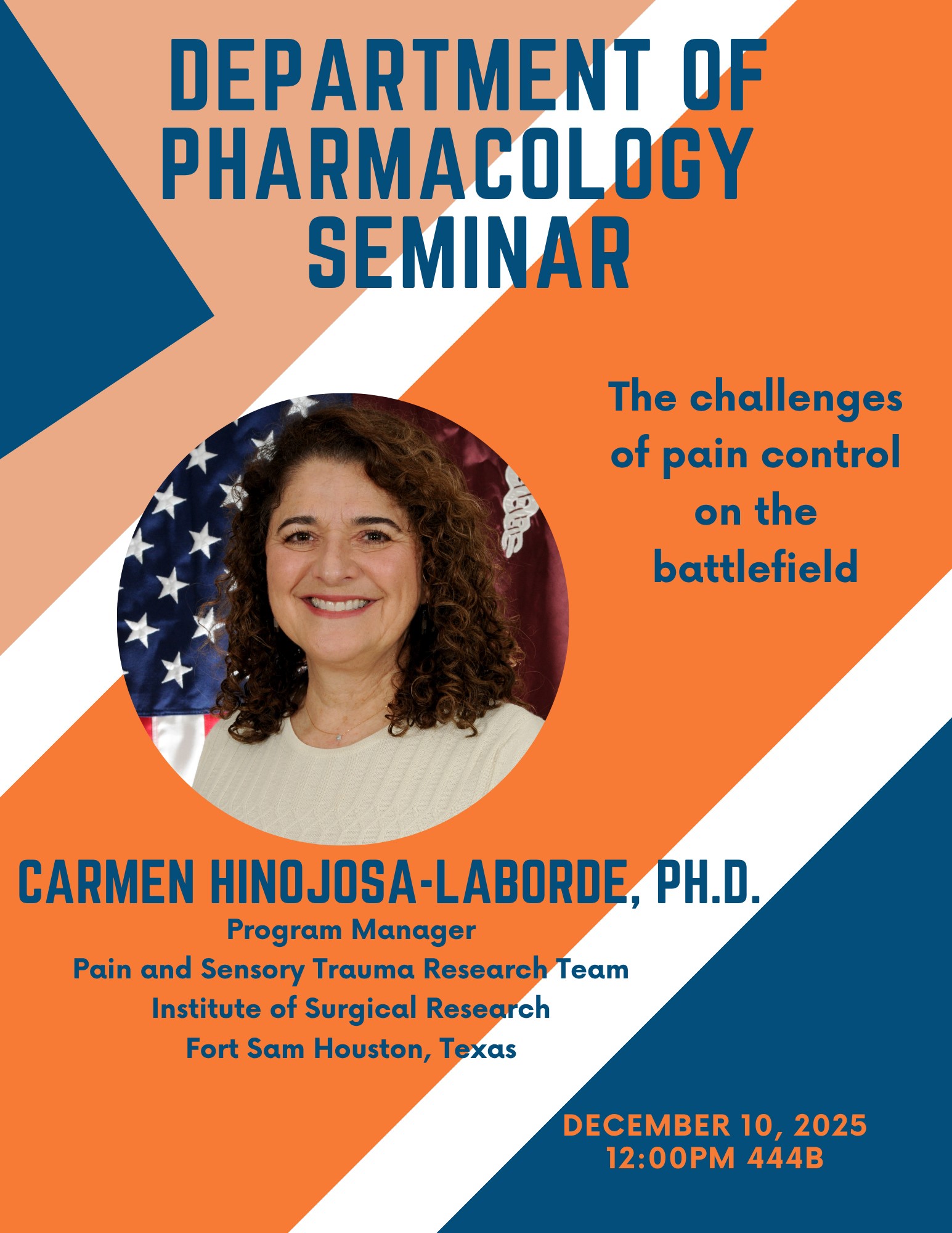 DEPARTMENT OF PHARMACOLOGY SEMINAR

The challenges of pain control on the battlefield

CARMEN HINOJOSA-LABORDE, PH.D.

Program Manager
Pain and Sensory Trauma Research Team
Institute of Surgical Research
Fort Sam Houston, Texas

DECEMBER 10, 2025
12:00PM 444B